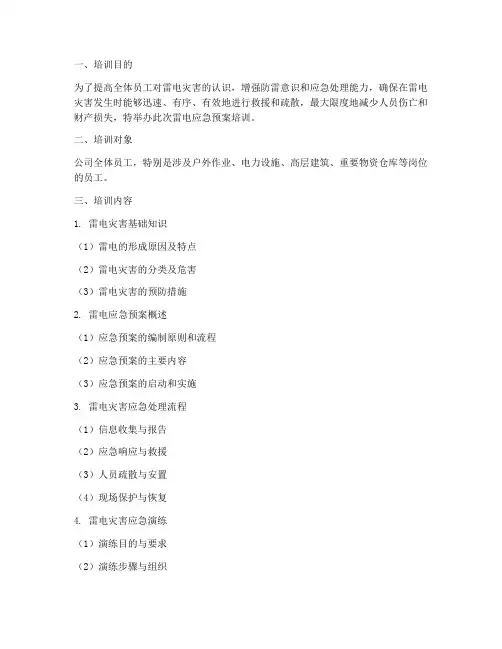 一、培训目的

为了提高全体员工对雷电灾害的认识，增强防雷意识和应急处理能力，确保在雷电灾害发生时能够迅速、有序、有效地进行救援和疏散，最大限度地减少人员伤亡和财产损失，特举办此次雷电应急预案培训。

二、培训对象

公司全体员工，特别是涉及户外作业、电力设施、高层建筑、重要物资仓库等岗位的员工。

三、培训内容

1. 雷电灾害基础知识

（1）雷电的形成原因及特点

（2）雷电灾害的分类及危害

（3）雷电灾害的预防措施

2. 雷电应急预案概述

（1）应急预案的编制原则和流程

（2）应急预案的主要内容

（3）应急预案的启动和实施

3. 雷电灾害应急处理流程

（1）信息收集与报告

（2）应急响应与救援

（3）人员疏散与安置

（4）现场保护与恢复

4. 雷电灾害应急演练

（1）演练目的与要求

（2）演练步骤与组织